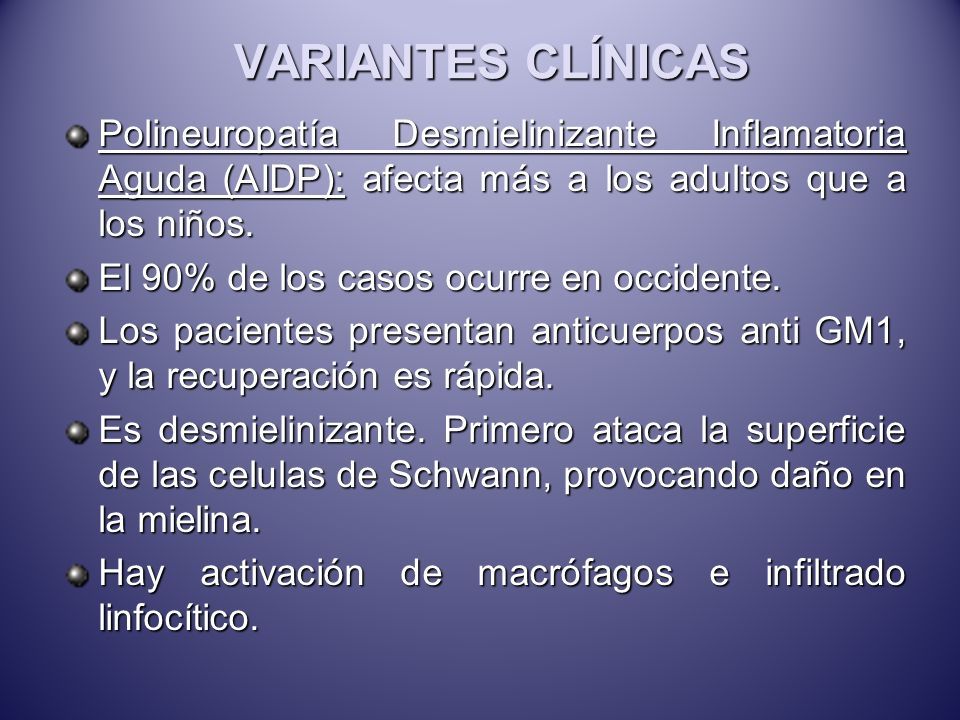 VARIANTES CLÍNICAS

Polineuropatía Desmielinizante Inflamatoria Aguda (AIDP): afecta más a los adultos que a los niños.

El 90% de los casos ocurre en occidente.

Los pacientes presentan anticuerpos anti GM1, y la recuperación es rápida.

Es desmielinizante. Primero ataca la superficie de las celulas de Schwann, provocando daño en la mielina.

Hay activación de macrófagos e infiltrado linfocítico.